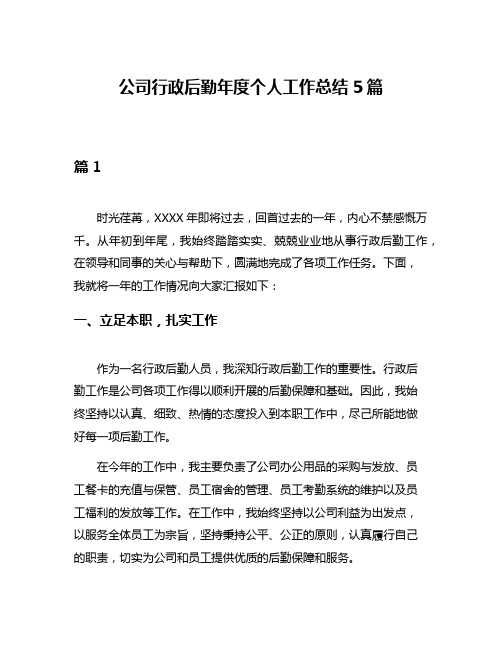 公司行政后勤年度个人工作总结 5 篇

篇 1

时光荏苒，XXXX 年即将过去，回首过去的一年，内心不禁感慨万千。从年初到年尾，我始终踏踏实实、兢兢业业地从事行政后勤工作，在领导和同事的关心与帮助下，圆满地完成了各项工作任务。下面，我就将一年的工作情况向大家汇报如下：

一、立足本职，扎实工作

作为一名行政后勤人员，我深知行政后勤工作的重要性。行政后勤工作是公司各项工作得以顺利开展的后勤保障和基础。因此，我始终坚持以认真、细致、热情的态度投入到本职工作中，尽己所能地做好每一项后勤工作。

在今年的工作中，我主要负责了公司办公用品的采购与发放、员工餐卡的充值与保管、员工宿舍的管理、员工考勤系统的维护以及员工福利的发放等工作。在工作中，我始终坚持以公司利益为出发点，以服务全体员工为宗旨，坚持秉持公平、公正的原则，认真履行自己的职责，切实为公司和员工提供优质的后勤保障和服务。